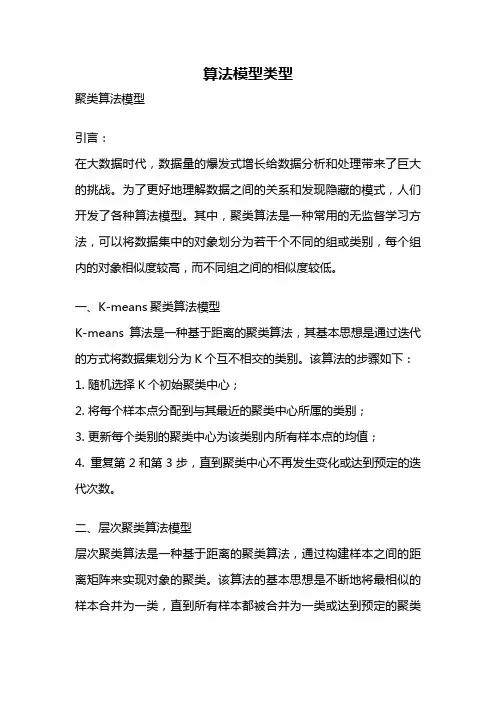 算法模型类型

聚类算法模型

引言：

在大数据时代，数据量的爆发式增长给数据分析和处理带来了巨大的挑战。为了更好地理解数据之间的关系和发现隐藏的模式，人们开发了各种算法模型。其中，聚类算法是一种常用的无监督学习方法，可以将数据集中的对象划分为若干个不同的组或类别，每个组内的对象相似度较高，而不同组之间的相似度较低。

一、K-means 聚类算法模型

K-means 算法是一种基于距离的聚类算法，其基本思想是通过迭代的方式将数据集划分为 K 个互不相交的类别。该算法的步骤如下：

1. 随机选择 K 个初始聚类中心；

2. 将每个样本点分配到与其最近的聚类中心所属的类别；

3. 更新每个类别的聚类中心为该类别内所有样本点的均值；

4. 重复第 2 和第 3 步，直到聚类中心不再发生变化或达到预定的迭代次数。

二、层次聚类算法模型

层次聚类算法是一种基于距离的聚类算法，通过构建样本之间的距离矩阵来实现对象的聚类。该算法的基本思想是不断地将最相似的样本合并为一类，直到所有样本都被合并为一类或达到预定的聚类